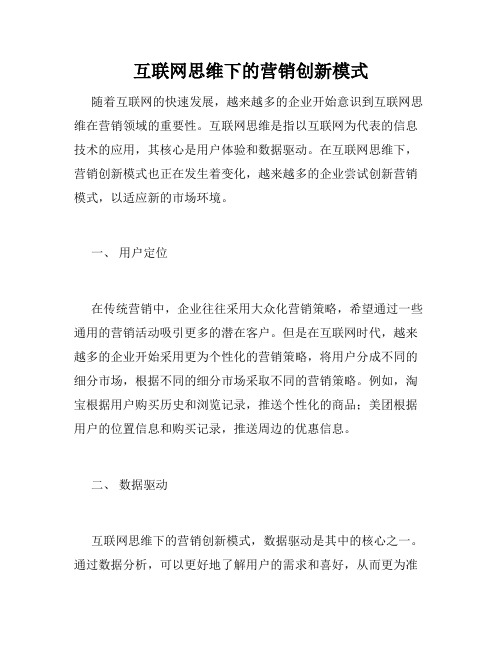 互联网思维下的营销创新模式

随着互联网的快速发展，越来越多的企业开始意识到互联网思维在营销领域的重要性。互联网思维是指以互联网为代表的信息技术的应用，其核心是用户体验和数据驱动。在互联网思维下，营销创新模式也正在发生着变化，越来越多的企业尝试创新营销模式，以适应新的市场环境。

一、 用户定位

在传统营销中，企业往往采用大众化营销策略，希望通过一些通用的营销活动吸引更多的潜在客户。但是在互联网时代，越来越多的企业开始采用更为个性化的营销策略，将用户分成不同的细分市场，根据不同的细分市场采取不同的营销策略。例如，淘宝根据用户购买历史和浏览记录，推送个性化的商品；美团根据用户的位置信息和购买记录，推送周边的优惠信息。

二、 数据驱动

互联网思维下的营销创新模式，数据驱动是其中的核心之一。通过数据分析，可以更好地了解用户的需求和喜好，从而更为准